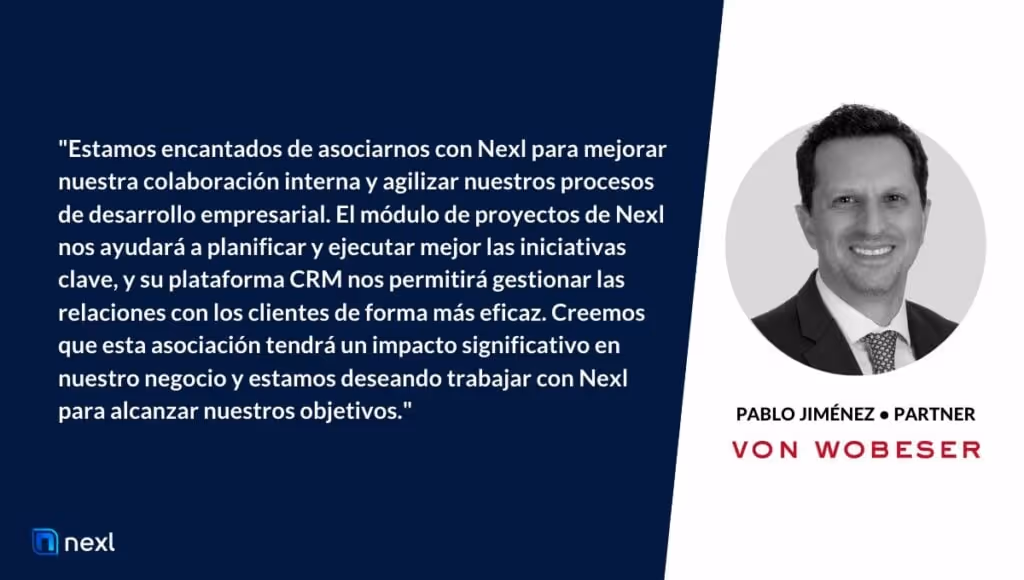 "Estamos encantados de asociarnos con Nexl para mejorar nuestra colaboración interna y agilizar nuestros procesos de desarrollo empresarial. El módulo de proyectos de Nexl nos ayudará a planificar y ejecutar mejor las iniciativas clave, y su plataforma CRM nos permitirá gestionar las relaciones con los clientes de forma más eficaz. Creemos que esta asociación tendrá un impacto significativo en nuestro negocio y estamos deseando trabajar con Nexl para alcanzar nuestros objetivos."

nexl

PABLO JIMÉNEZ • PARTNER
VON WOBESER